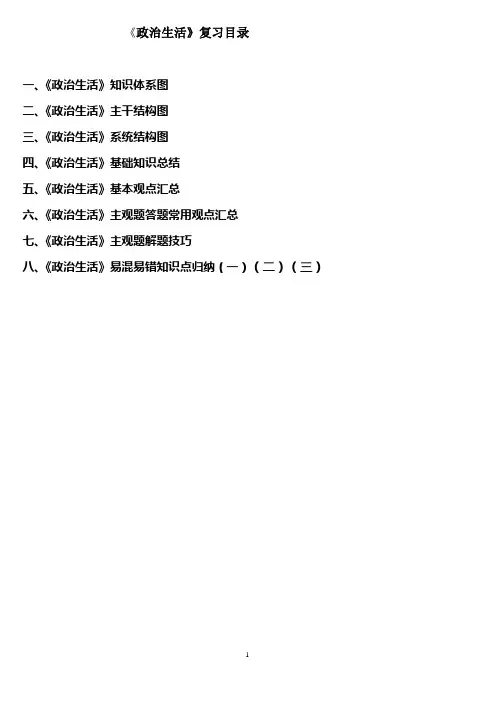 《政治生活》复习目录

一、《政治生活》知识体系图
二、《政治生活》主干结构图
三、《政治生活》系统结构图
四、《政治生活》基础知识总结
五、《政治生活》基本观点汇总
六、《政治生活》主观题答题常用观点汇总
七、《政治生活》主观题解题技巧
八、《政治生活》易混易错知识点归纳（一）（二）（三）

1